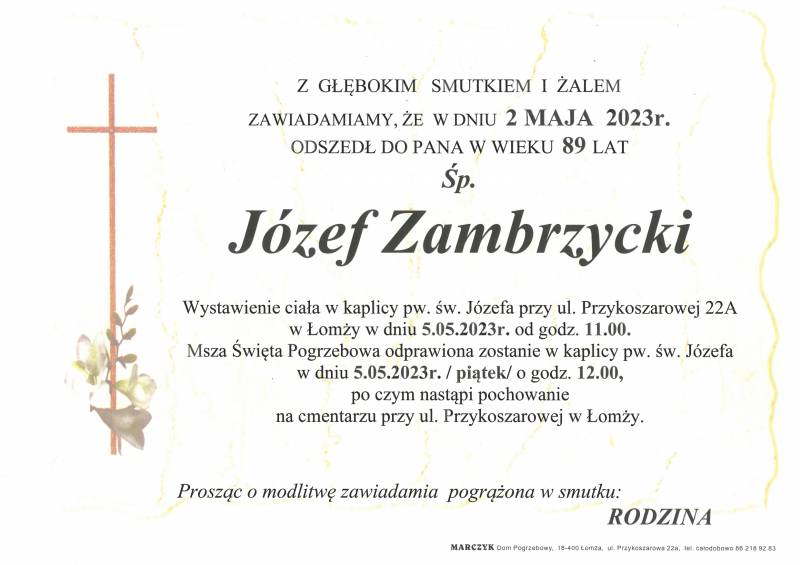 Z GŁĘBOKIM SMUTKIEM I ŻALEM
ZAWIADAMIAMY, ŻE W DNIU 2 MAJA 2023r.
ODSZEDŁ DO PANA W WIEKU 89 LAT
Śp.

Józef Zambrzycki

Wystawienie ciała w kaplicy pw. św. Józefa przy ul. Przykoszarowej 22A w Łomży w dniu 5.05.2023r. od godz. 11.00.
Msza Święta Pogrzebowa odprawiona zostanie w kaplicy pw. św. Józefa w dniu 5.05.2023r. / piątek/ o godz. 12.00,
po czym nastąpi pochowanie
na cmentarzu przy ul. Przykoszarowej w Łomży.

Prosząc o modlitwę zawiadamia pogrążona w smutku:
RODZINA

MARCZYK Dom Pogrzebowy, 18-400 Łomża, ul. Przykoszarowa 22a, tel. całodobowo 86 218 92 83